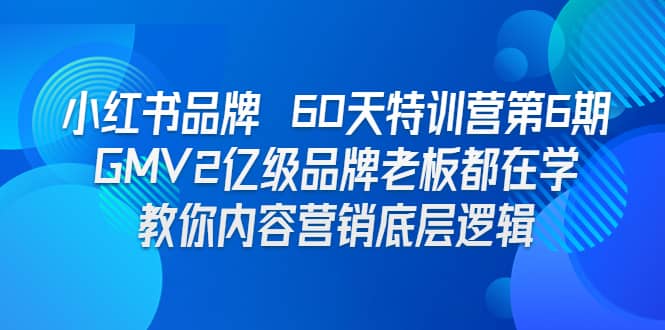 小红书品牌 60天特训营第6期
GMV2亿级品牌老板都在学
教你内容营销底层逻辑